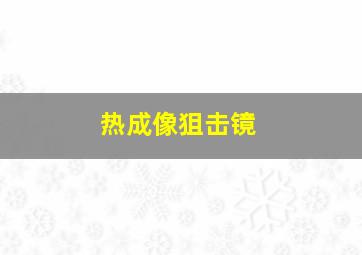 热成像狙击镜